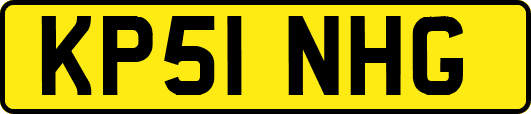 KP51 NHG